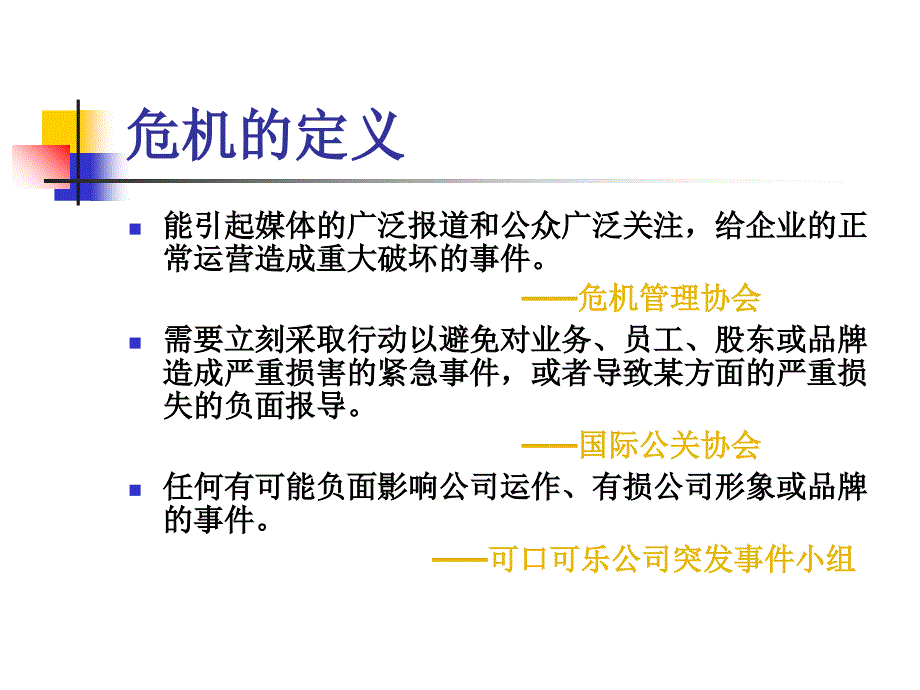 危机的定义

能引起媒体的广泛报道和公众广泛关注，给企业的正常运营造成重大破坏的事件。

——危机管理协会

需要立刻采取行动以避免对业务、员工、股东或品牌造成严重损害的紧急事件，或者导致某方面的严重损失的负面报导。

——国际公关协会

任何有可能负面影响公司运作、有损公司形象或品牌的事件。

——可口可乐公司突发事件小组